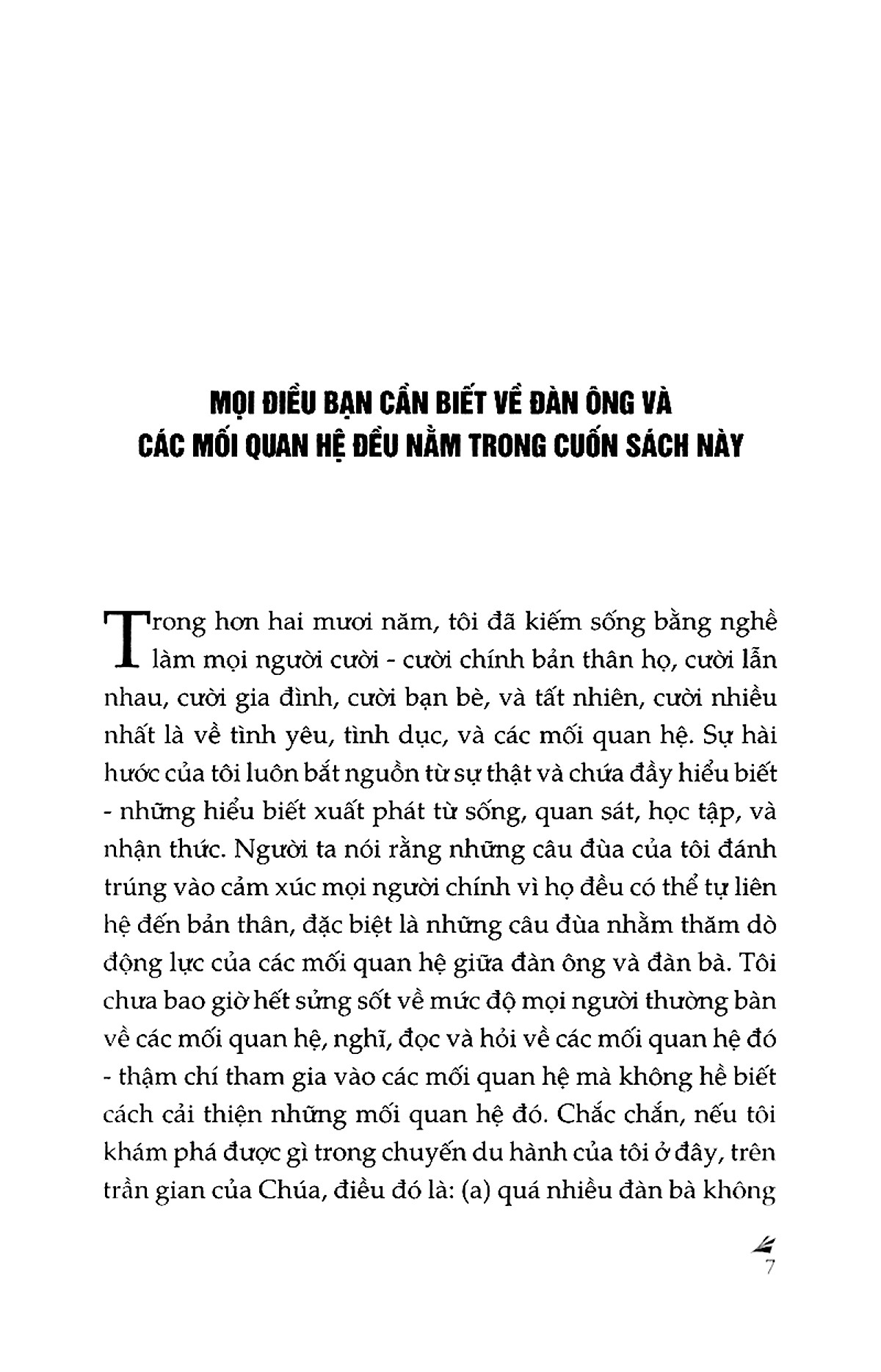 MỌI ĐIỀU BẠN CẦN BIẾT VỀ ĐÀN ÔNG VÀ CÁC MỐI QUAN HỆ ĐỀU NẰM TRONG CUỐN SÁCH NÀY

Trong hơn hai mươi năm, tôi đã kiếm sống bằng nghề làm mọi người cười - cười chính bản thân họ, cười lẫn nhau, cười gia đình, cười bạn bè, và tất nhiên, cười nhiều nhất là về tình yêu, tình dục, và các mối quan hệ. Sự hài hước của tôi luôn bắt nguồn từ sự thật và chứa đầy hiểu biết - những hiểu biết xuất phát từ sống, quan sát, học tập, và nhận thức. Người ta nói rằng những câu đùa của tôi đánh trúng vào cảm xúc mọi người chính vì họ đều có thể tự liên hệ đến bản thân, đặc biệt là những câu đùa nhằm thăm dò động lực của các mối quan hệ giữa đàn ông và đàn bà. Tôi chưa bao giờ hết sửng sốt về mức độ mọi người thường bàn về các mối quan hệ, nghĩ, đọc và hỏi về các mối quan hệ đó - thậm chí tham gia vào các mối quan hệ mà không hề biết cách cải thiện những mối quan hệ đó. Chắc chắn, nếu tôi khám phá được gì trong chuyến du hành của tôi ở đây, trên trần gian của Chúa, điều đó là: (a) quá nhiều đàn bà không

7